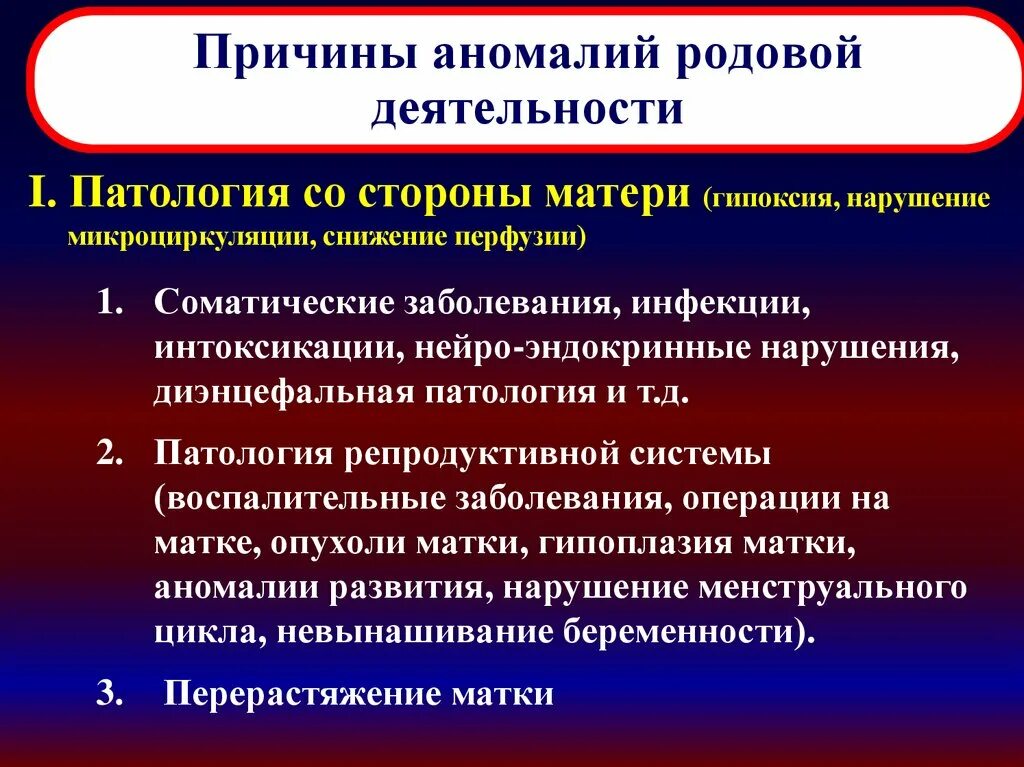 Причины аномалий родовой деятельности

I. Патология со стороны матери (гипоксия, нарушение микроциркуляции, снижение перфузии)

1. Соматические заболевания, инфекции, интоксикации, нейро-эндокринные нарушения, диэнцефальная патология и т.д.

2. Патология репродуктивной системы (воспалительные заболевания, операции на матке, опухоли матки, гипоплазия матки, аномалии развития, нарушение менструального цикла, невынашивание беременности).

3. Перерастяжение матки